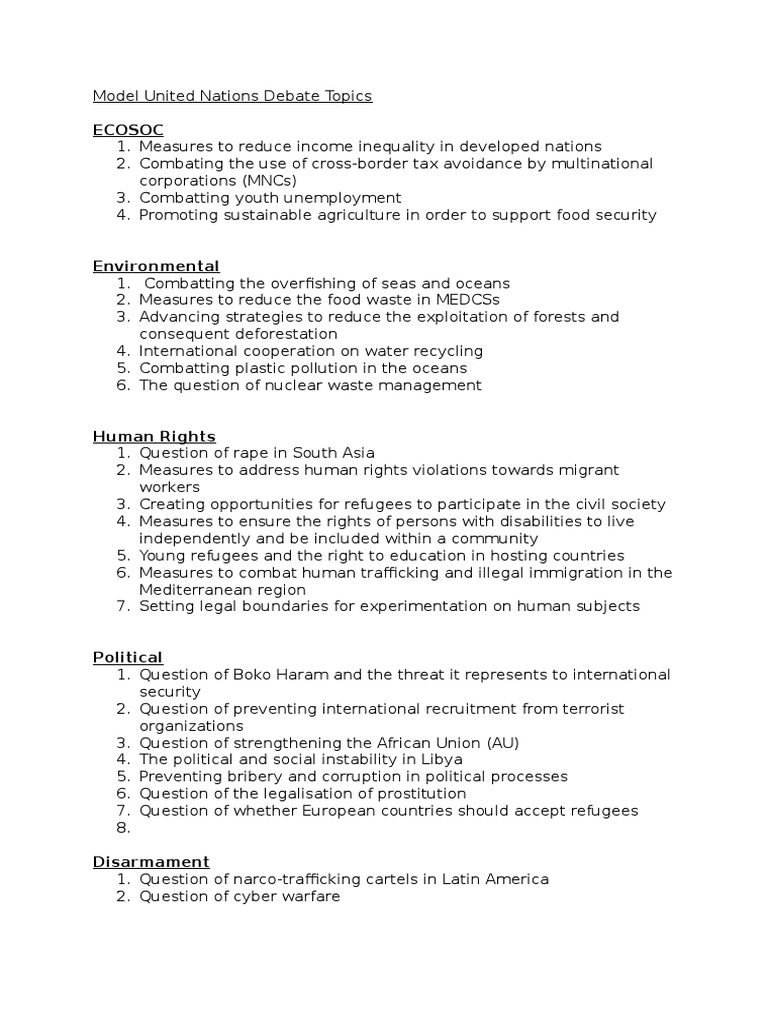 Model United Nations Debate Topics

ECOSOC
1. Measures to reduce income inequality in developed nations
2. Combating the use of cross-border tax avoidance by multinational corporations (MNCs)
3. Combatting youth unemployment
4. Promoting sustainable agriculture in order to support food security

Environmental
1. Combatting the overfishing of seas and oceans
2. Measures to reduce the food waste in MEDCSs
3. Advancing strategies to reduce the exploitation of forests and consequent deforestation
4. International cooperation on water recycling
5. Combatting plastic pollution in the oceans
6. The question of nuclear waste management

Human Rights
1. Question of rape in South Asia
2. Measures to address human rights violations towards migrant workers
3. Creating opportunities for refugees to participate in the civil society
4. Measures to ensure the rights of persons with disabilities to live independently and be included within a community
5. Young refugees and the right to education in hosting countries
6. Measures to combat human trafficking and illegal immigration in the Mediterranean region
7. Setting legal boundaries for experimentation on human subjects

Political
1. Question of Boko Haram and the threat it represents to international security
2. Question of preventing international recruitment from terrorist organizations
3. Question of strengthening the African Union (AU)
4. The political and social instability in Libya
5. Preventing bribery and corruption in political processes
6. Question of the legalisation of prostitution
7. Question of whether European countries should accept refugees
8.

Disarmament
1. Question of narco-trafficking cartels in Latin America
2. Question of cyber warfare